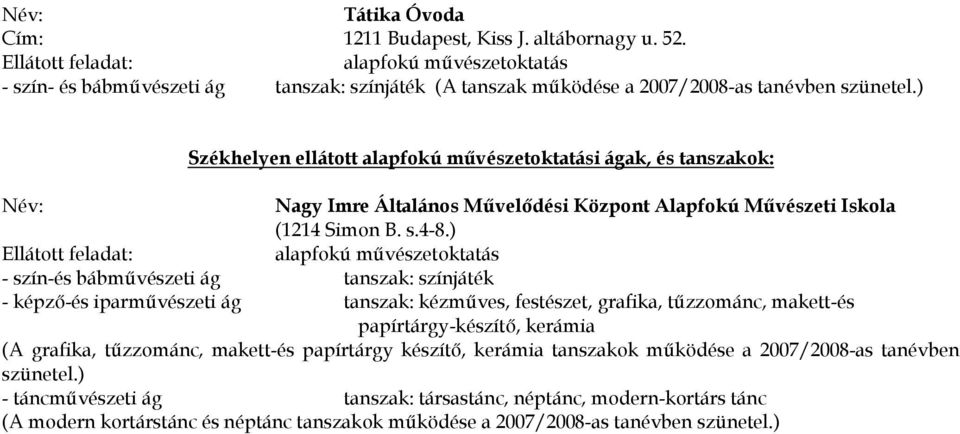 Név: Tátika Óvoda
Cím: 1211 Budapest, Kiss J. altábornagy u. 52.
Ellátott feladat: alapfokú művészetoktatás
- szín- és bábművészeti ág tanszak: színjáték (A tanszak működése a 2007/2008-as tanévben szünetel.)

Székhelyen ellátott alapfokú művészetoktatási ágak, és tanszakok:

Név: Nagy Imre Általános Művelődési Központ Alapfokú Művészeti Iskola (1214 Simon B. s.4-8.)
Ellátott feladat: alapfokú művészetoktatás
- szín-és bábművészeti ág tanszak: színjáték
- képző-és iparművészeti ág tanszak: kézműves, festészet, grafika, tűzzománc, makett-és papírtárgy-készítő, kerámia
(A grafika, tűzzománc, makett-és papírtárgy készítő, kerámia tanszakok működése a 2007/2008-as tanévben szünetel.)
- táncművészeti ág tanszak: társastánc, néptánc, modern-kortárs tánc
(A modern kortárstánc és néptánc tanszakok működése a 2007/2008-as tanévben szünetel.)